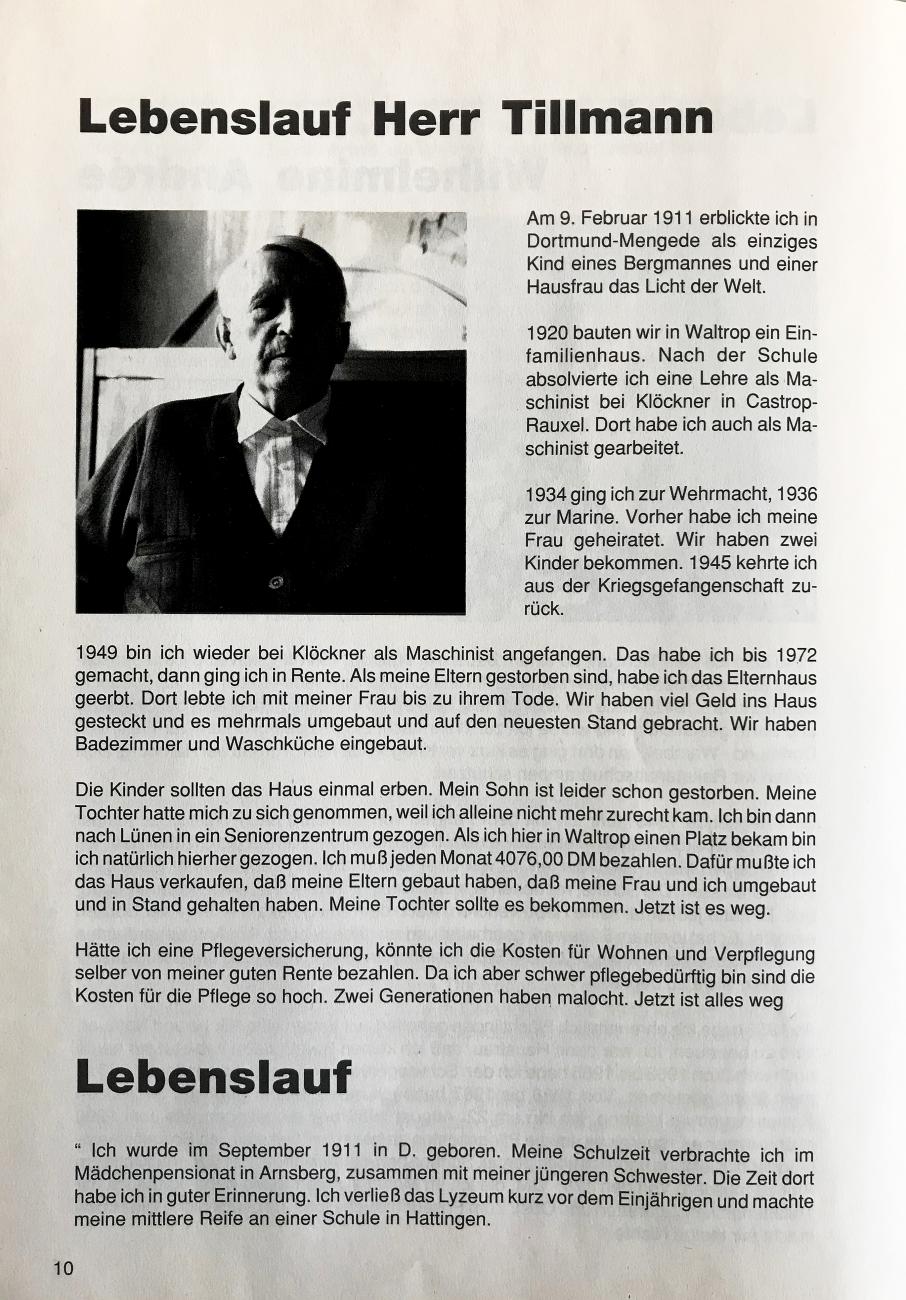 Lebenslauf Herr Tillmann

Am 9. Februar 1911 erblickte ich in Dortmund-Mengede als einziges Kind eines Bergmannes und einer Hausfrau das Licht der Welt.

1920 bauten wir in Waltrop ein Einfamilienhaus. Nach der Schule absolvierte ich eine Lehre als Maschinist bei Klöckner in Castrop-Rauxel. Dort habe ich auch als Maschinist gearbeitet.

1934 ging ich zur Wehrmacht, 1936 zur Marine. Vorher habe ich meine Frau geheiratet. Wir haben zwei Kinder bekommen. 1945 kehrte ich aus der Kriegsgefangenschaft zurück.

1949 bin ich wieder bei Klöckner als Maschinist angefangen. Das habe ich bis 1972 gemacht, dann ging ich in Rente. Als meine Eltern gestorben sind, habe ich das Elternhaus geerbt. Dort lebte ich mit meiner Frau bis zu ihrem Tode. Wir haben viel Geld ins Haus gesteckt und es mehrmals umgebaut und auf den neuesten Stand gebracht. Wir haben Badezimmer und Waschküche eingebaut.

Die Kinder sollten das Haus einmal erben. Mein Sohn ist leider schon gestorben. Meine Tochter hatte mich zu sich genommen, weil ich alleine nicht mehr zurecht kam. Ich bin dann nach Lünen in ein Seniorenzentrum gezogen. Als ich hier in Waltrop einen Platz bekam bin ich natürlich hierher gezogen. Ich muß jeden Monat 4076,00 DM bezahlen. Dafür mußte ich das Haus verkaufen, daß meine Eltern gebaut haben, daß meine Frau und ich umgebaut und in Stand gehalten haben. Meine Tochter sollte es bekommen. Jetzt ist es weg.

Hätte ich eine Pflegeversicherung, könnte ich die Kosten für Wohnen und Verpflegung selber von meiner guten Rente bezahlen. Da ich aber schwer pflegebedürftig bin sind die Kosten für die Pflege so hoch. Zwei Generationen haben malocht. Jetzt ist alles weg

Lebenslauf

" Ich wurde im September 1911 in D. geboren. Meine Schulzeit verbrachte ich im Mädchenpensionat in Arnsberg, zusammen mit meiner jüngeren Schwester. Die Zeit dort habe ich in guter Erinnerung. Ich verließ das Lyzeum kurz vor dem Einjährigen und machte meine mittlere Reife an einer Schule in Hattingen.

10